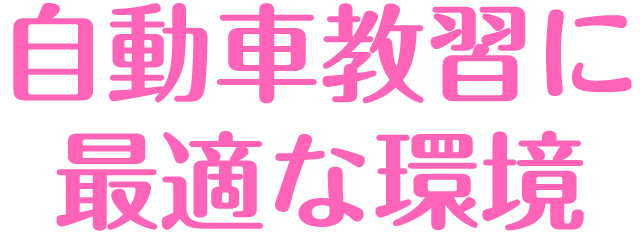 自動車教習に
最適な環境